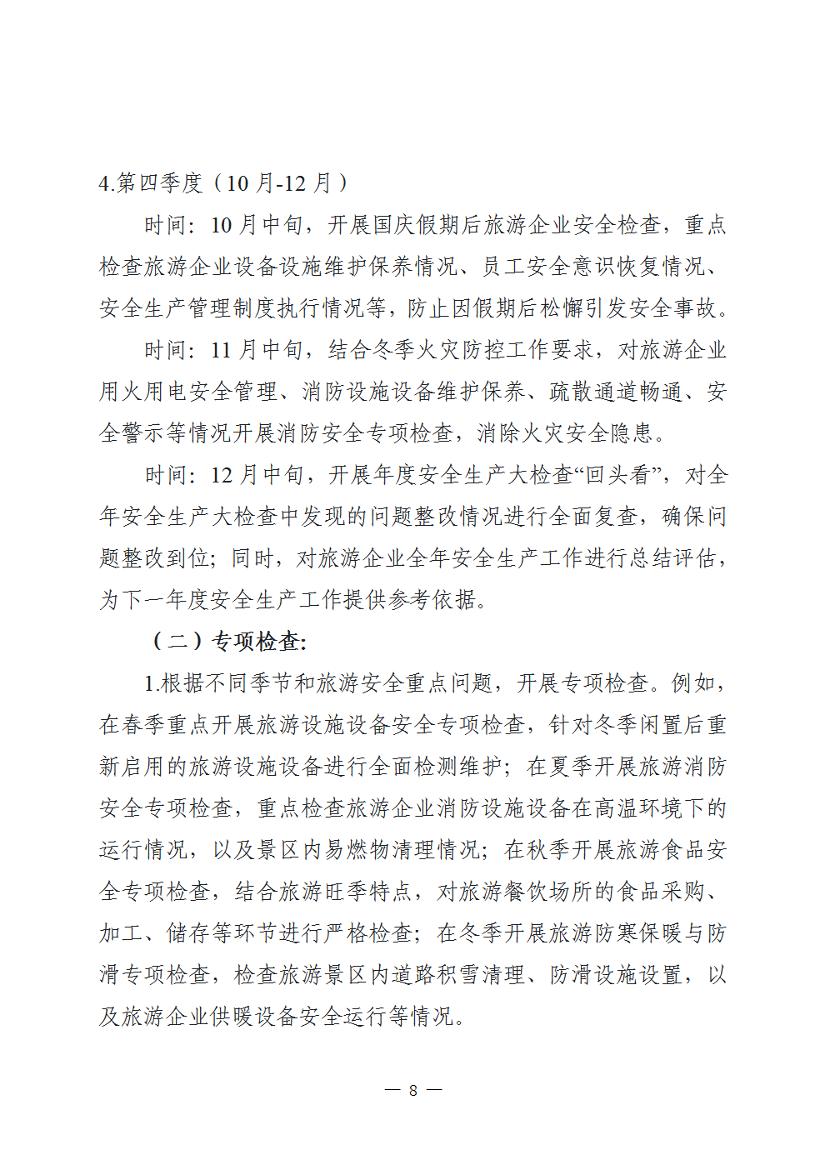 4.第四季度（10月-12月）

时间：10月中旬，开展国庆假期后旅游企业安全检查，重点检查旅游企业设备设施维护保养情况、员工安全意识恢复情况、安全生产管理制度执行情况等，防止因假期后松懈引发安全事故。

时间：11月中旬，结合冬季火灾防控工作要求，对旅游企业用火用电安全管理、消防设施设备维护保养、疏散通道畅通、安全警示等情况开展消防安全专项检查，消除火灾安全隐患。

时间：12月中旬，开展年度安全生产大检查“回头看”，对全年安全生产大检查中发现的问题整改情况进行全面复查，确保问题整改到位；同时，对旅游企业全年安全生产工作进行总结评估，为下一年度安全生产工作提供参考依据。

（二）专项检查:

1.根据不同季节和旅游安全重点问题，开展专项检查。例如，在春季重点开展旅游设施设备安全专项检查，针对冬季闲置后重新启用的旅游设施设备进行全面检测维护；在夏季开展旅游消防安全专项检查，重点检查旅游企业消防设施设备在高温环境下的运行情况，以及景区内易燃物清理情况；在秋季开展旅游食品安全专项检查，结合旅游旺季特点，对旅游餐饮场所的食品采购、加工、储存等环节进行严格检查；在冬季开展旅游防寒保暖与防滑专项检查，检查旅游景区内道路积雪清理、防滑设施设置，以及旅游企业供暖设备安全运行等情况。

— 8 —